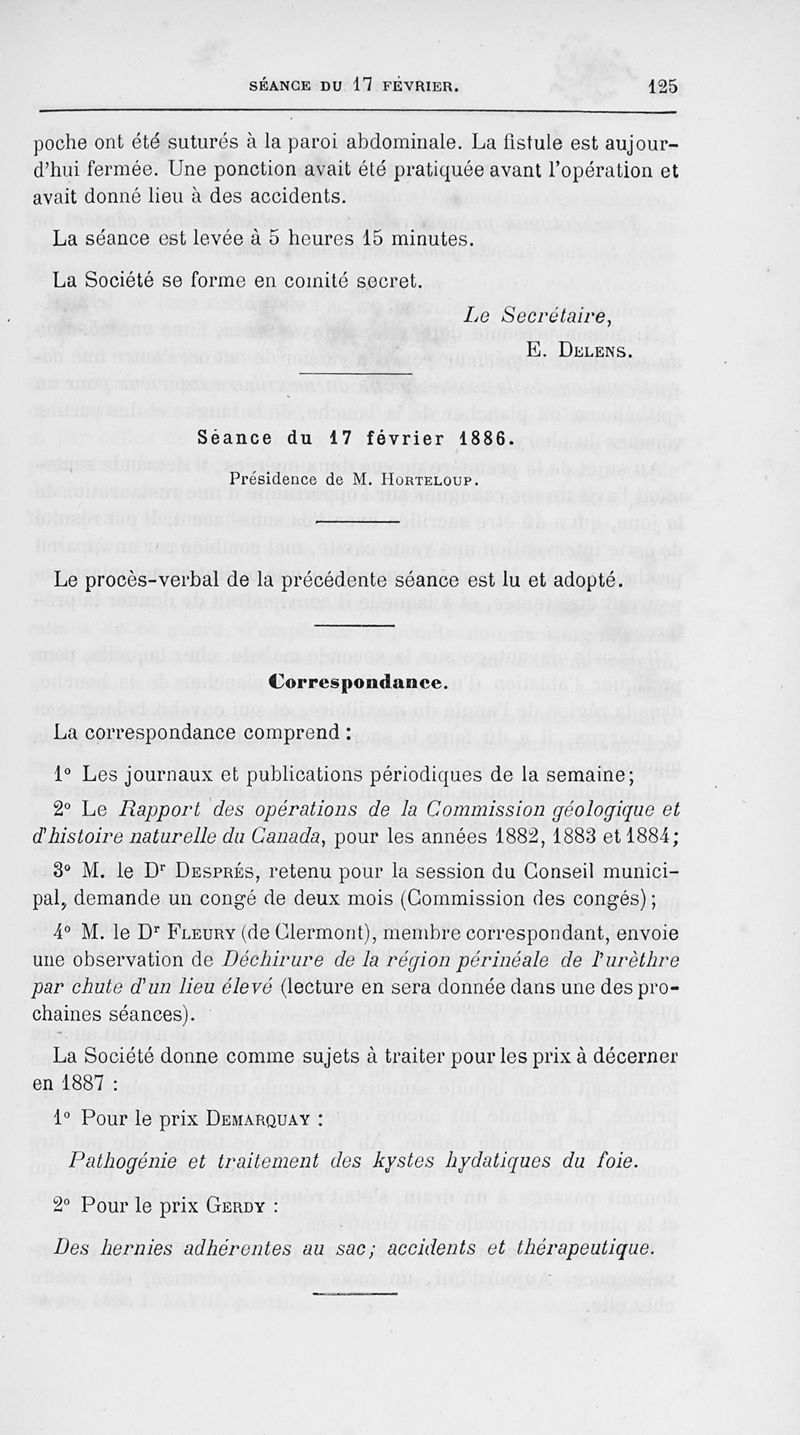 SÉANCE DU 17 FÉVRIER. 125

poche ont été suturés à la paroi abdominale. La fistule est aujourd'hui fermée. Une ponction avait été pratiquée avant l'opération et avait donné lieu à des accidents.

La séance est levée à 5 heures 15 minutes.

La Société se forme en comité secret.

Le Secrétaire,
E. Delens.

Séance du 17 février 1886.

Présidence de M. Horteloup.

Le procès-verbal de la précédente séance est lu et adopté.

Correspondance.

La correspondance comprend :

1° Les journaux et publications périodiques de la semaine;

2° Le Rapport des opérations de la Commission géologique et d'histoire naturelle du Canada, pour les années 1882, 1883 et 1884;

3° M. le Dr Després, retenu pour la session du Conseil municipal, demande un congé de deux mois (Commission des congés);

4° M. le Dr Fleury (de Clermont), membre correspondant, envoie une observation de Déchirure de la région périnéale de l'urèthre par chute d'un lieu élevé (lecture en sera donnée dans une des prochaines séances).

La Société donne comme sujets à traiter pour les prix à décerner en 1887 :

1° Pour le prix Demarquay :

Pathogénie et traitement des kystes hydatiques du foie.

2° Pour le prix Gerdy :

Des hernies adhérentes au sac; accidents et thérapeutique.